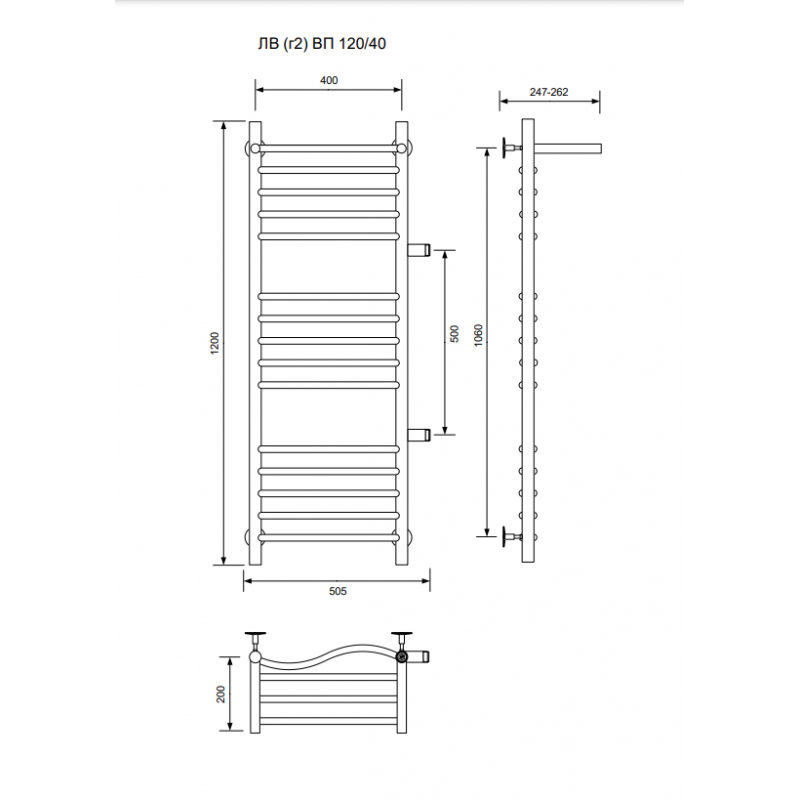 ЛВ (г2) ВП 120/40

400

247-262

1200

500

1060

505

200